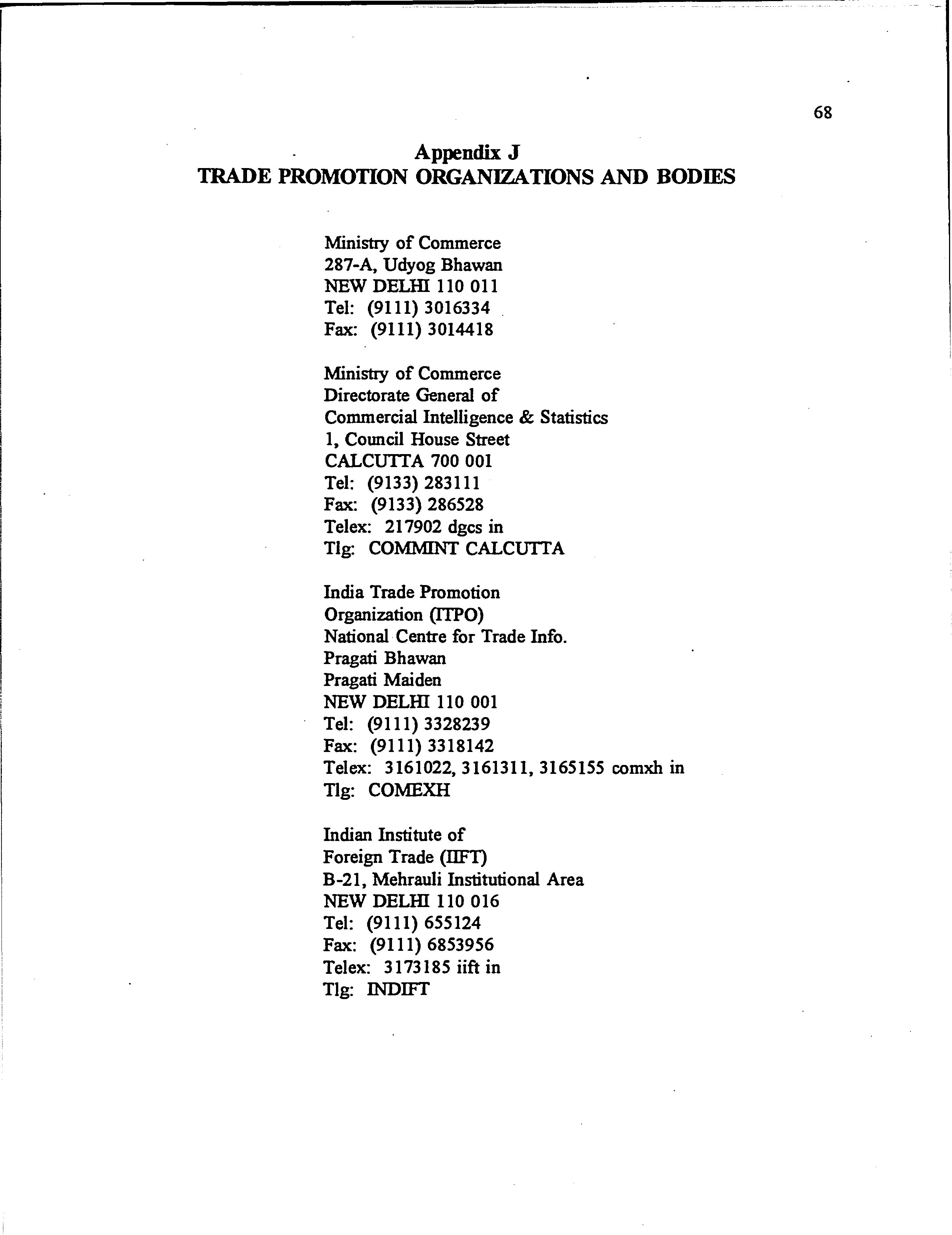 68

Appendix J
TRADE PROMOTION ORGANIZATIONS AND BODIES

Ministry of Commerce
287-A, Udyog Bhawan
NEW DELHI 110 011
Tel: (9111) 3016334
Fax: (9111) 3014418

Ministry of Commerce
Directorate General of
Commercial Intelligence & Statistics
1, Council House Street
CALCUTTA 700 001
Tel: (9133) 283111
Fax: (9133) 286528
Telex: 217902 dgcs in
Tlg: COMMINT CALCUTTA

India Trade Promotion
Organization (ITPO)
National Centre for Trade Info.
Pragati Bhawan
Pragati Maiden
NEW DELHI 110 001
Tel: (9111) 3328239
Fax: (9111) 3318142
Telex: 3161022, 3161311, 3165155 comxh in
Tlg: COMEXH

Indian Institute of
Foreign Trade (IIFT)
B-21, Mehrauli Institutional Area
NEW DELHI 110 016
Tel: (9111) 655124
Fax: (9111) 6853956
Telex: 3173185 iift in
Tlg: INDIFT